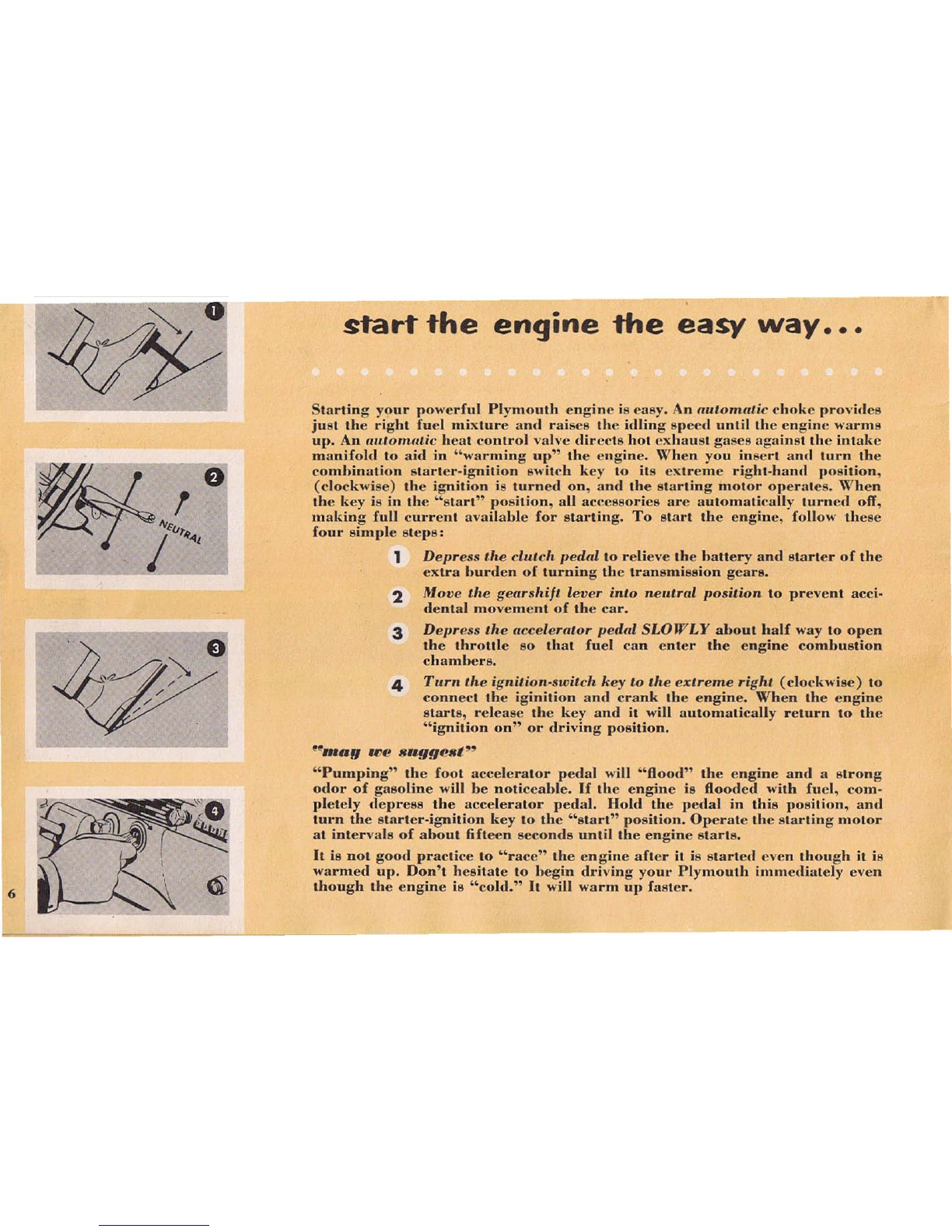 1

2

NEUTRAL

3

4

6

start the engine the easy way...

Starting your powerful Plymouth engine is easy. An automatic choke provides just the right fuel mixture and raises the idling speed until the engine warms up. An automatic heat control valve directs hot exhaust gases against the intake manifold to aid in "warming up" the engine. When you insert and turn the combination starter-ignition switch key to its extreme right-hand position, (clockwise) the ignition is turned on, and the starting motor operates. When the key is in the "start" position, all accessories are automatically turned off, making full current available for starting. To start the engine, follow these four simple steps:

1 Depress the clutch pedal to relieve the battery and starter of the extra burden of turning the transmission gears.

2 Move the gearshift lever into neutral position to prevent accidental movement of the car.

3 Depress the accelerator pedal SLOWLY about half way to open the throttle so that fuel can enter the engine combustion chambers.

4 Turn the ignition-switch key to the extreme right (clockwise) to connect the iginition and crank the engine. When the engine starts, release the key and it will automatically return to the "ignition on" or driving position.

"may we suggest"

"Pumping" the foot accelerator pedal will "flood" the engine and a strong odor of gasoline will be noticeable. If the engine is flooded with fuel, completely depress the accelerator pedal. Hold the pedal in this position, and turn the starter-ignition key to the "start" position. Operate the starting motor at intervals of about fifteen seconds until the engine starts.

It is not good practice to "race" the engine after it is started even though it is warmed up. Don't hesitate to begin driving your Plymouth immediately even though the engine is "cold." It will warm up faster.